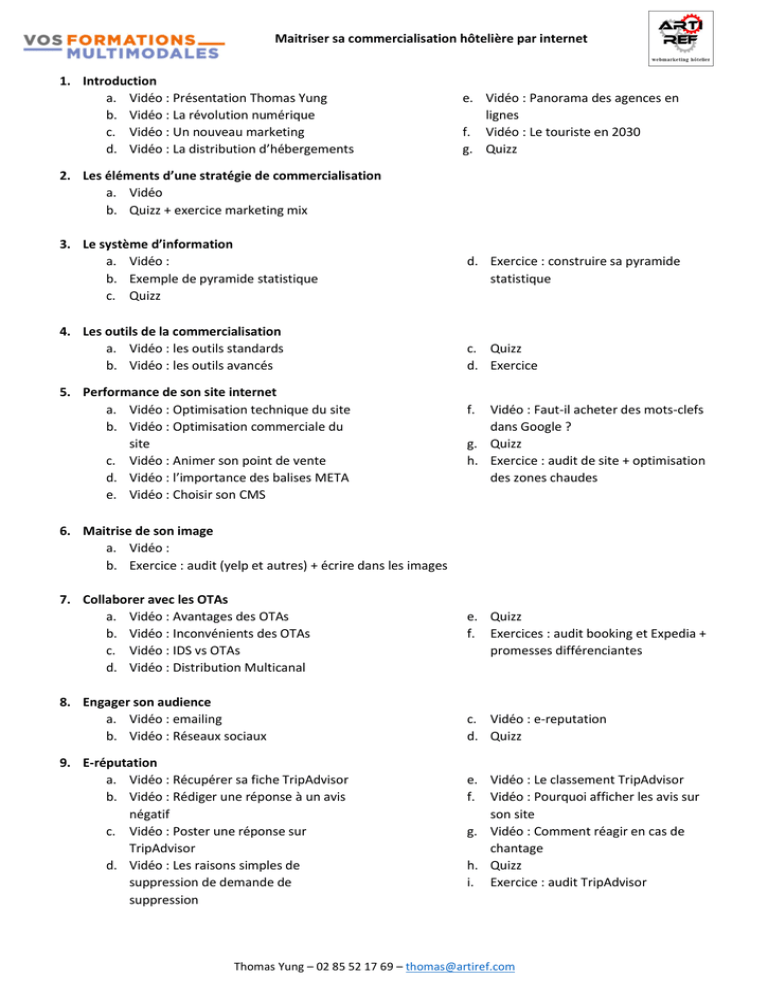 VOS FORMATIONS MULTIMODALES

Maitriser sa commercialisation hôtelière par internet

ARTI REF
webmarketing hôtelier

1. Introduction
a. Vidéo : Présentation Thomas Yung
b. Vidéo : La révolution numérique
c. Vidéo : Un nouveau marketing
d. Vidéo : La distribution d'hébergements
e. Vidéo : Panorama des agences en lignes
f. Vidéo : Le touriste en 2030
g. Quizz

2. Les éléments d'une stratégie de commercialisation
a. Vidéo
b. Quizz + exercice marketing mix

3. Le système d'information
a. Vidéo :
b. Exemple de pyramide statistique
c. Quizz
d. Exercice : construire sa pyramide statistique

4. Les outils de la commercialisation
a. Vidéo : les outils standards
b. Vidéo : les outils avancés
c. Quizz
d. Exercice

5. Performance de son site internet
a. Vidéo : Optimisation technique du site
b. Vidéo : Optimisation commerciale du site
c. Vidéo : Animer son point de vente
d. Vidéo : l'importance des balises META
e. Vidéo : Choisir son CMS
f. Vidéo : Faut-il acheter des mots-clefs dans Google ?
g. Quizz
h. Exercice : audit de site + optimisation des zones chaudes

6. Maitrise de son image
a. Vidéo :
b. Exercice : audit (yelp et autres) + écrire dans les images

7. Collaborer avec les OTAs
a. Vidéo : Avantages des OTAs
b. Vidéo : Inconvénients des OTAs
c. Vidéo : IDS vs OTAs
d. Vidéo : Distribution Multicanal
e. Quizz
f. Exercices : audit booking et Expedia + promesses différenciantes

8. Engager son audience
a. Vidéo : emailing
b. Vidéo : Réseaux sociaux
c. Vidéo : e-reputation
d. Quizz

9. E-réputation
a. Vidéo : Récupérer sa fiche TripAdvisor
b. Vidéo : Rédiger une réponse à un avis négatif
c. Vidéo : Poster une réponse sur TripAdvisor
d. Vidéo : Les raisons simples de suppression de demande de suppression
e. Vidéo : Le classement TripAdvisor
f. Vidéo : Pourquoi afficher les avis sur son site
g. Vidéo : Comment réagir en cas de chantage
h. Quizz
i. Exercice : audit TripAdvisor

Thomas Yung – 02 85 52 17 69 – thomas@artiref.com